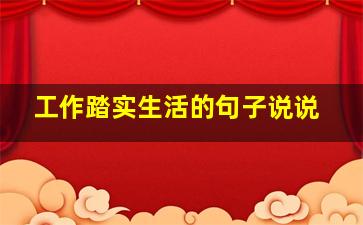 工作踏实生活的句子说说